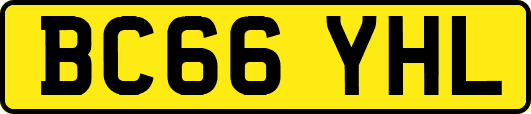 BC66 YHL